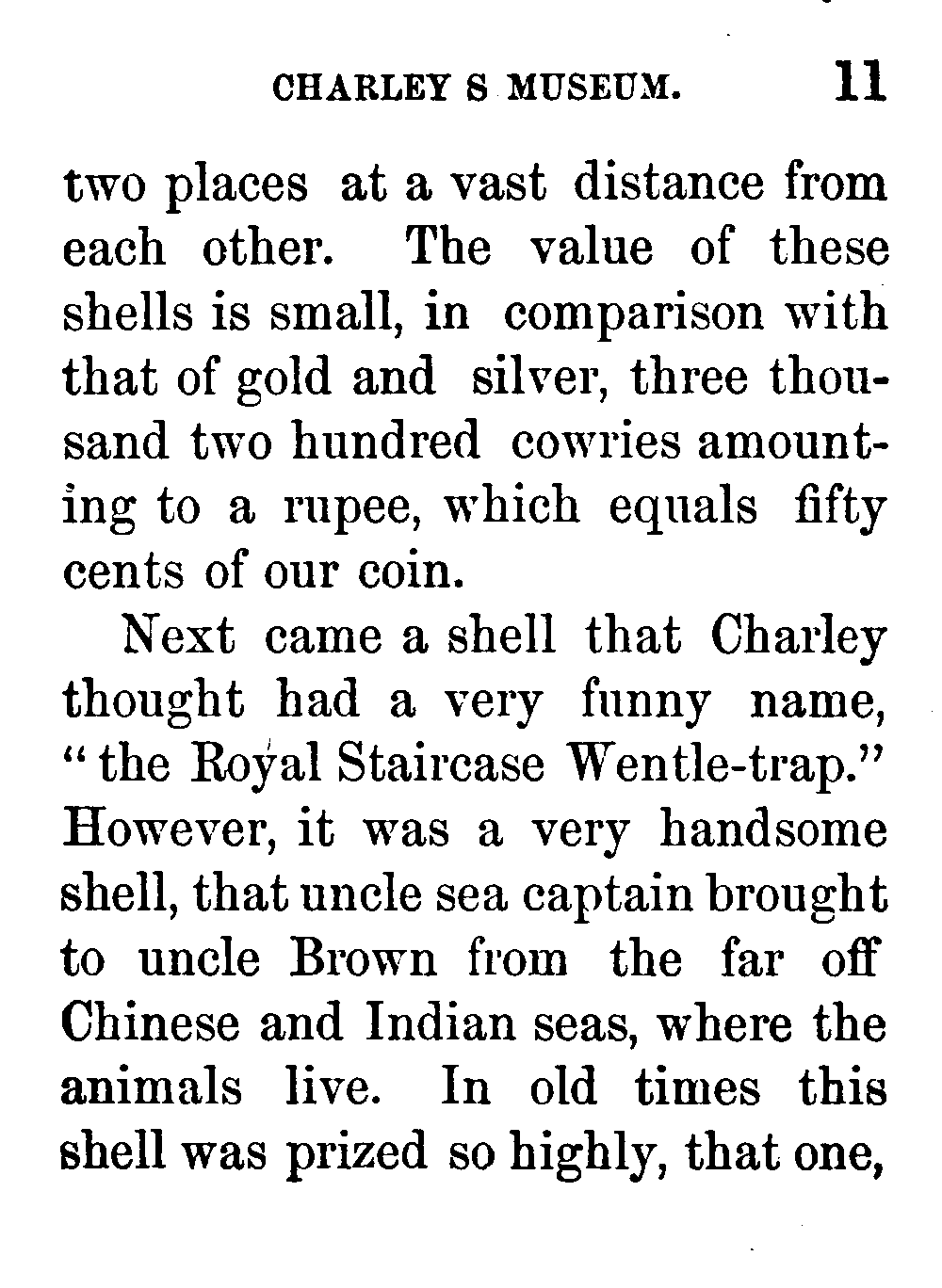 CHARLEY S MUSEUM. 11

two places at a vast distance from each other. The value of these shells is small, in comparison with that of gold and silver, three thousand two hundred cowries amounting to a rupee, which equals fifty cents of our coin.

Next came a shell that Charley thought had a very funny name, "the Royal Staircase Wentle-trap." However, it was a very handsome shell, that uncle sea captain brought to uncle Brown from the far off Chinese and Indian seas, where the animals live. In old times this shell was prized so highly, that one,